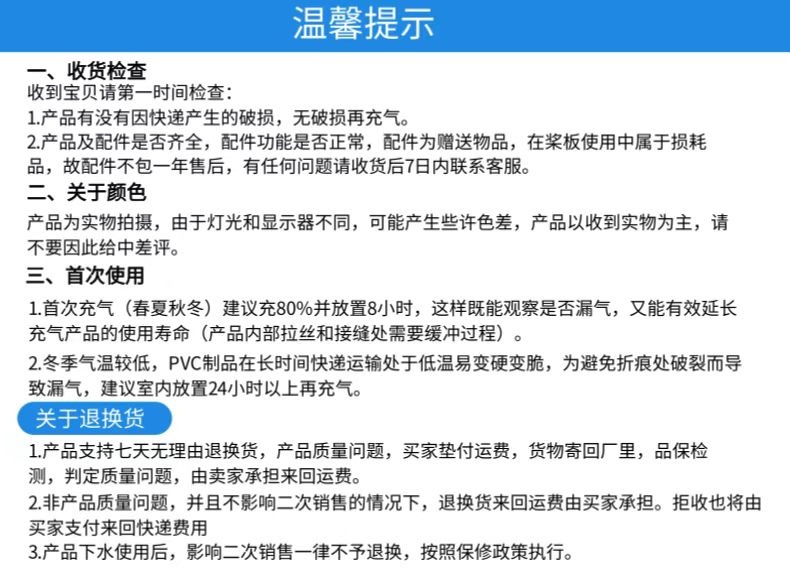 温馨提示

一、收货检查
收到宝贝请第一时间检查：
1.产品有没有因快递产生的破损，无破损再充气。
2.产品及配件是否齐全，配件功能是否正常，配件为赠送物品，在桨板使用中属于损耗品，故配件不包一年售后，有任何问题请收货后7日内联系客服。

二、关于颜色
产品为实物拍摄，由于灯光和显示器不同，可能产生些许色差，产品以收到实物为主，请不要因此给中差评。

三、首次使用
1.首次充气（春夏秋冬）建议充80%并放置8小时，这样既能观察是否漏气，又能有效延长充气产品的使用寿命（产品内部拉丝和接缝处需要缓冲过程）。
2.冬季气温较低，PVC制品在长时间快递运输处于低温易变硬变脆，为避免折痕处破裂而导致漏气，建议室内放置24小时以上再充气。

关于退换货
1.产品支持七天无理由退换货，产品质量问题，买家垫付运费，货物寄回厂里，品保检测，判定质量问题，由卖家承担来回运费。
2.非产品质量问题，并且不影响二次销售的情况下，退换货来回运费由买家承担。拒收也将由买家支付来回快递费用
3.产品下水使用后，影响二次销售一律不予退换，按照保修政策执行。